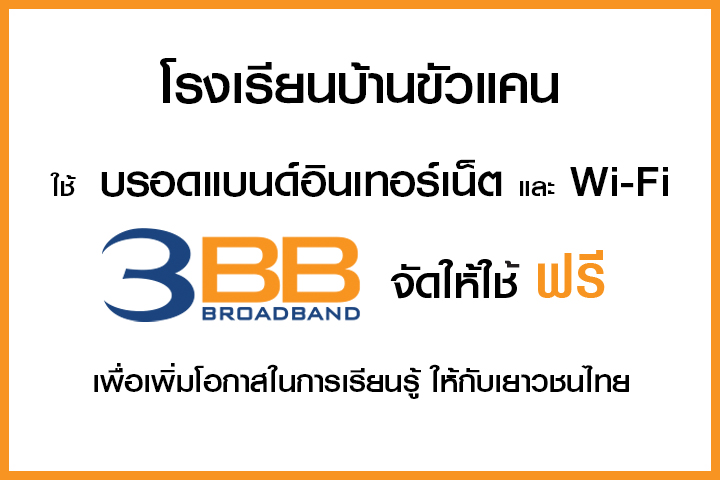 โรงเรียนบ้านขัวแคน

ใช้ บรอดแบนด์อินเทอร์เน็ต และ Wi-Fi

3BB BROADBAND จัดให้ใช้ ฟรี

เพื่อเพิ่มโอกาสในการเรียนรู้ ให้กับเยาวชนไทย